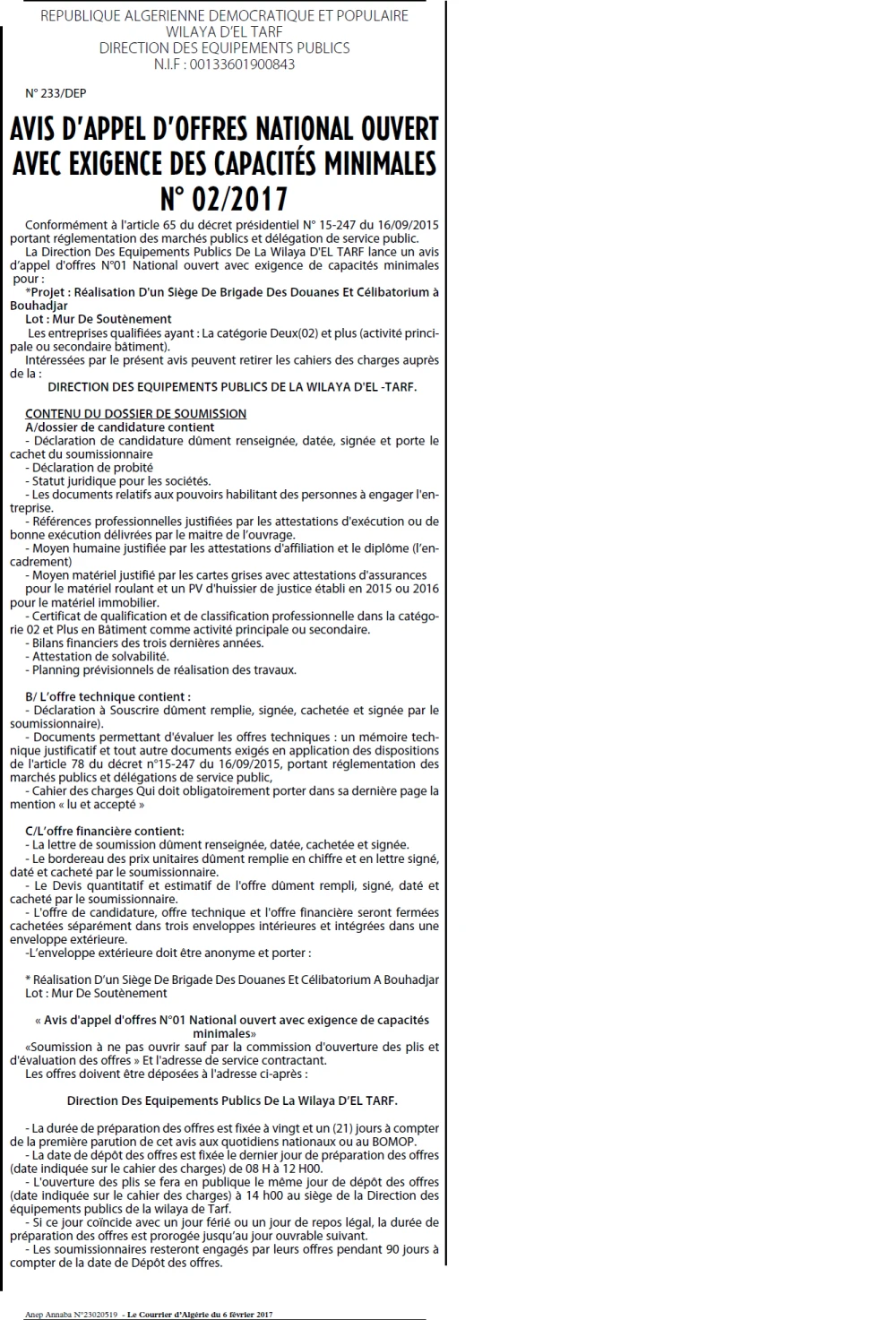 REPUBLIQUE ALGERIENNE DEMOCRATIQUE ET POPULAIRE
WILAYA D'EL TARF
DIRECTION DES EQUIPEMENTS PUBLICS
N.I.F : 00133601900843

N° 233/DEP

AVIS D'APPEL D'OFFRES NATIONAL OUVERT AVEC EXIGENCE DES CAPACITÉS MINIMALES N° 02/2017

Conformément à l'article 65 du décret présidentiel N° 15-247 du 16/09/2015 portant réglementation des marchés publics et délégation de service public.

La Direction Des Equipements Publics De La Wilaya D'EL TARF lance un avis d'appel d'offres N°01 National ouvert avec exigence de capacités minimales pour :

*Projet : Réalisation D'un Siège De Brigade Des Douanes Et Célibatorium à Bouhadjar

Lot : Mur De Soutènement

Les entreprises qualifiées ayant : La catégorie Deux(02) et plus (activité principale ou secondaire bâtiment).

Intéressées par le présent avis peuvent retirer les cahiers des charges auprès de la :

DIRECTION DES EQUIPEMENTS PUBLICS DE LA WILAYA D'EL -TARF.

CONTENU DU DOSSIER DE SOUMISSION

A/dossier de candidature contient

- Déclaration de candidature dûment renseignée, datée, signée et porte le cachet du soumissionnaire
- Déclaration de probité
- Statut juridique pour les sociétés.
- Les documents relatifs aux pouvoirs habilitant des personnes à engager l'entreprise.
- Références professionnelles justifiées par les attestations d'exécution ou de bonne exécution délivrées par le maitre de l'ouvrage.
- Moyen humaine justifiée par les attestations d'affiliation et le diplôme (l'encadrement)
- Moyen matériel justifié par les cartes grises avec attestations d'assurances pour le matériel roulant et un PV d'huissier de justice établi en 2015 ou 2016 pour le matériel immobilier.
- Certificat de qualification et de classification professionnelle dans la catégorie 02 et Plus en Bâtiment comme activité principale ou secondaire.
- Bilans financiers des trois dernières années.
- Attestation de solvabilité.
- Planning prévisionnels de réalisation des travaux.

B/ L'offre technique contient :

- Déclaration à Souscrire dûment remplie, signée, cachetée et signée par le soumissionnaire).
- Documents permettant d'évaluer les offres techniques : un mémoire technique justificatif et tout autre documents exigés en application des dispositions de l'article 78 du décret n°15-247 du 16/09/2015, portant réglementation des marchés publics et délégations de service public,
- Cahier des charges Qui doit obligatoirement porter dans sa dernière page la mention « lu et accepté »

C/L'offre financière contient:

- La lettre de soumission dûment renseignée, datée, cachetée et signée.
- Le bordereau des prix unitaires dûment remplie en chiffre et en lettre signé, daté et cacheté par le soumissionnaire.
- Le Devis quantitatif et estimatif de l'offre dûment rempli, signé, daté et cacheté par le soumissionnaire.
- L'offre de candidature, offre technique et l'offre financière seront fermées cachetées séparément dans trois enveloppes intérieures et intégrées dans une enveloppe extérieure.
-L'enveloppe extérieure doit être anonyme et porter :

* Réalisation D'un Siège De Brigade Des Douanes Et Célibatorium A Bouhadjar
Lot : Mur De Soutènement

« Avis d'appel d'offres N°01 National ouvert avec exigence de capacités minimales»

«Soumission à ne pas ouvrir sauf par la commission d'ouverture des plis et d'évaluation des offres » Et l'adresse de service contractant.

Les offres doivent être déposées à l'adresse ci-après :

Direction Des Equipements Publics De La Wilaya D'EL TARF.

- La durée de préparation des offres est fixée à vingt et un (21) jours à compter de la première parution de cet avis aux quotidiens nationaux ou au BOMOP.
- La date de dépôt des offres est fixée le dernier jour de préparation des offres (date indiquée sur le cahier des charges) de 08 H à 12 H00.
- L'ouverture des plis se fera en publique le même jour de dépôt des offres (date indiquée sur le cahier des charges) à 14 h00 au siège de la Direction des équipements publics de la wilaya de Tarf.
- Si ce jour coïncide avec un jour férié ou un jour de repos légal, la durée de préparation des offres est prorogée jusqu'au jour ouvrable suivant.
- Les soumissionnaires resteront engagés par leurs offres pendant 90 jours à compter de la date de Dépôt des offres.

Anep Annaba N°23020519 - Le Courrier d'Algérie du 6 février 2017